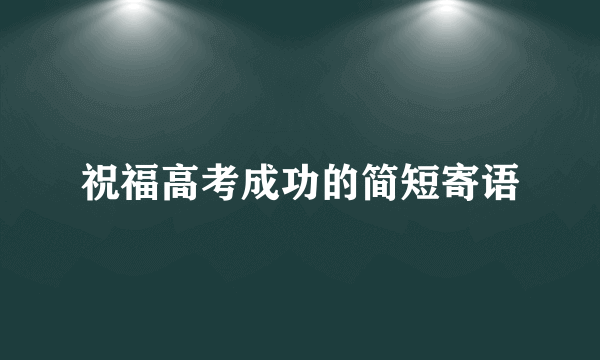 祝福高考成功的简短寄语